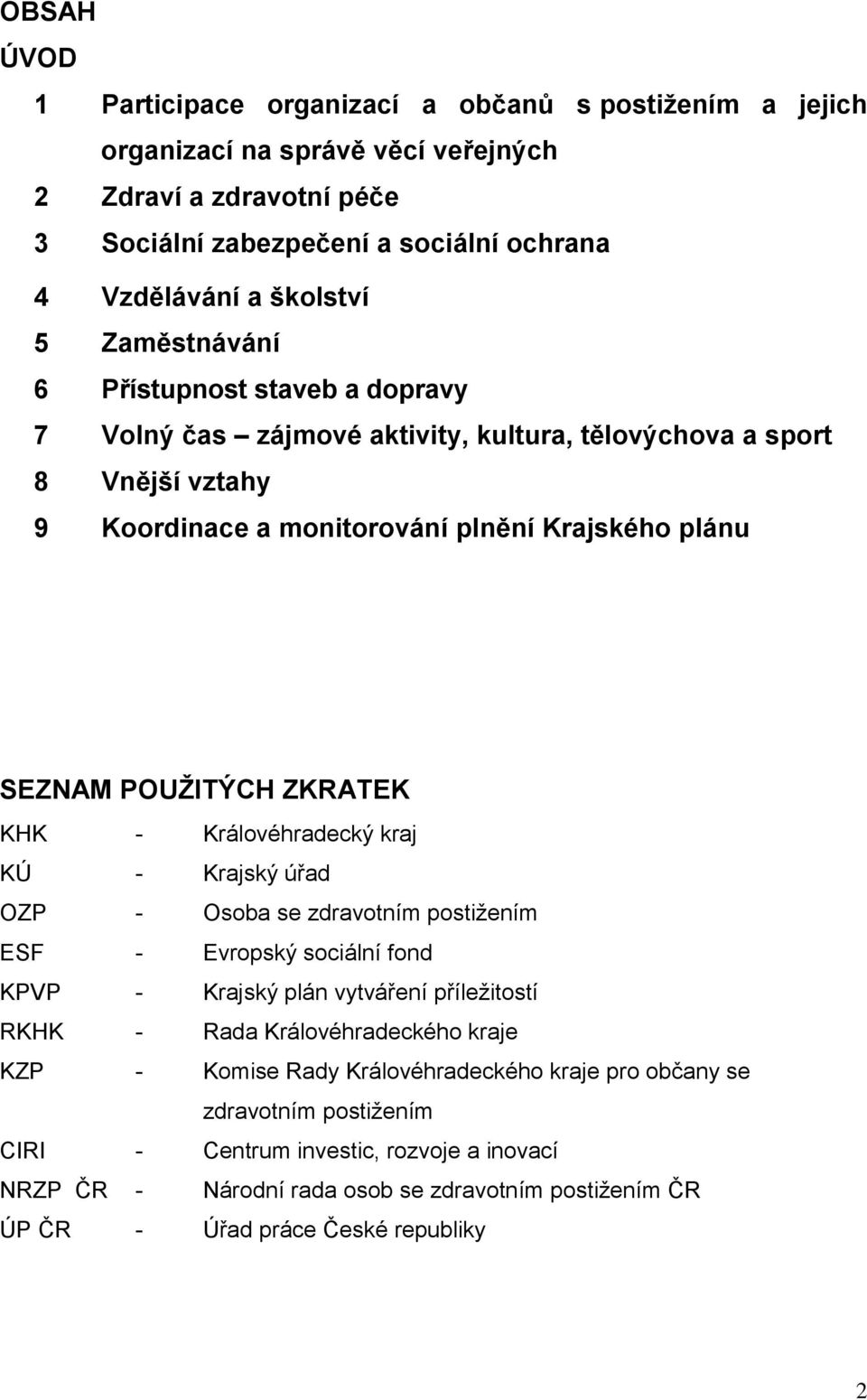 OBSAH

ÚVOD

1 Participace organizací a občanů s postižením a jejich organizací na správě věcí veřejných

2 Zdraví a zdravotní péče

3 Sociální zabezpečení a sociální ochrana

4 Vzdělávání a školství

5 Zaměstnávání

6 Přístupnost staveb a dopravy

7 Volný čas – zájmové aktivity, kultura, tělovýchova a sport

8 Vnější vztahy

9 Koordinace a monitorování plnění Krajského plánu

SEZNAM POUŽITÝCH ZKRATEK

KHK - Královéhradecký kraj

KÚ - Krajský úřad

OZP - Osoba se zdravotním postižením

ESF - Evropský sociální fond

KPVP - Krajský plán vytváření příležitostí

RKHK - Rada Královéhradeckého kraje

KZP - Komise Rady Královéhradeckého kraje pro občany se zdravotním postižením

CIRI - Centrum investic, rozvoje a inovací

NRZP ČR - Národní rada osob se zdravotním postižením ČR

ÚP ČR - Úřad práce České republiky

2